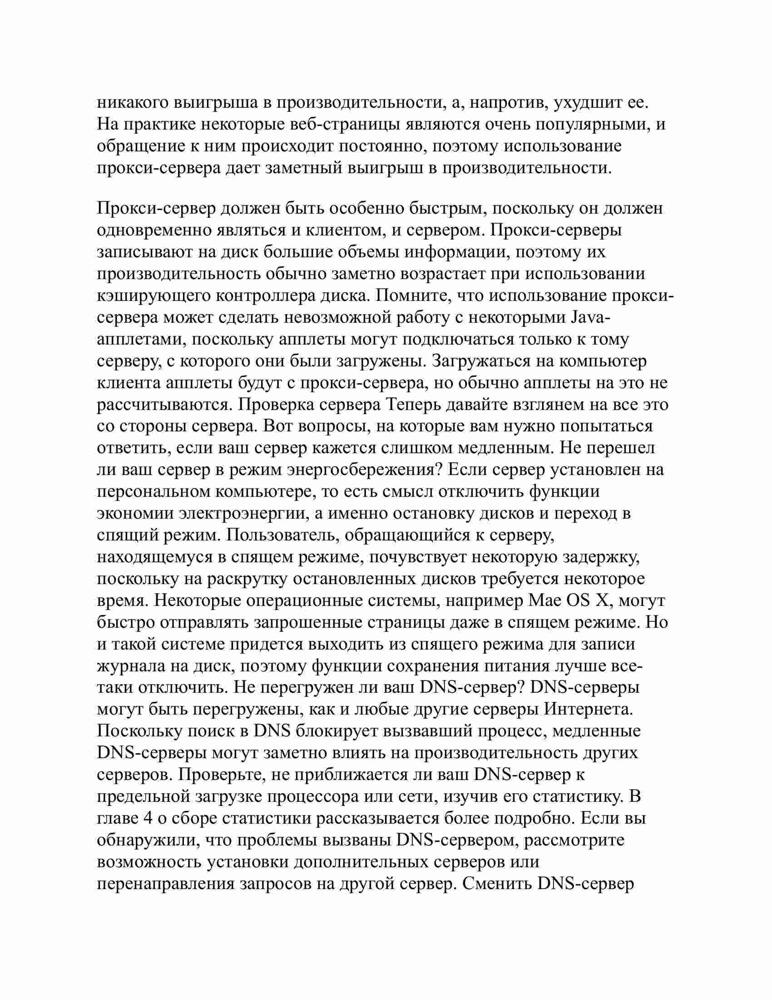 никакого выигрыша в производительности, а, напротив, ухудшит ее. На практике некоторые веб-страницы являются очень популярными, и обращение к ним происходит постоянно, поэтому использование прокси-сервера дает заметный выигрыш в производительности.

Прокси-сервер должен быть особенно быстрым, поскольку он должен одновременно являться и клиентом, и сервером. Прокси-серверы записывают на диск большие объемы информации, поэтому их производительность обычно заметно возрастает при использовании кэширующего контроллера диска. Помните, что использование прокси-сервера может сделать невозможной работу с некоторыми Java-апплетами, поскольку апплеты могут подключаться только к тому серверу, с которого они были загружены. Загружаться на компьютер клиента апплеты будут с прокси-сервера, но обычно апплеты на это не рассчитываются. Проверка сервера Теперь давайте взглянем на все это со стороны сервера. Вот вопросы, на которые вам нужно попытаться ответить, если ваш сервер кажется слишком медленным. Не перешел ли ваш сервер в режим энергосбережения? Если сервер установлен на персональном компьютере, то есть смысл отключить функции экономии электроэнергии, а именно остановку дисков и переход в спящий режим. Пользователь, обращающийся к серверу, находящемуся в спящем режиме, почувствует некоторую задержку, поскольку на раскрутку остановленных дисков требуется некоторое время. Некоторые операционные системы, например Mae OS X, могут быстро отправлять запрошенные страницы даже в спящем режиме. Но и такой системе придется выходить из спящего режима для записи журнала на диск, поэтому функции сохранения питания лучше все-таки отключить. Не перегружен ли ваш DNS-сервер? DNS-серверы могут быть перегружены, как и любые другие серверы Интернета. Поскольку поиск в DNS блокирует вызвавший процесс, медленные DNS-серверы могут заметно влиять на производительность других серверов. Проверьте, не приближается ли ваш DNS-сервер к предельной загрузке процессора или сети, изучив его статистику. В главе 4 о сборе статистики рассказывается более подробно. Если вы обнаружили, что проблемы вызваны DNS-сервером, рассмотрите возможность установки дополнительных серверов или перенаправления запросов на другой сервер. Сменить DNS-сервер